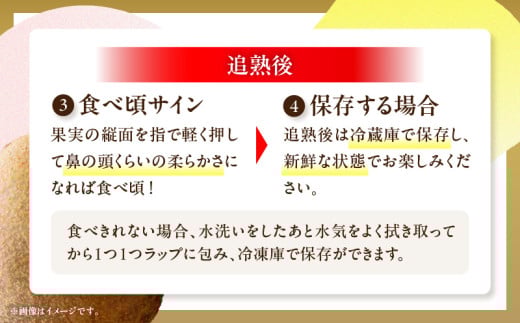 追熟後

3 食べ頃サイン

果実の縦面を指で軽く押して鼻の頭くらいの柔らかさになれば食べ頃！

4 保存する場合

追熟後は冷蔵庫で保存し、新鮮な状態でお楽しみください。

食べきれない場合、水洗いをしたあと水気をよく拭き取ってから1つ1つラップに包み、冷凍庫で保存ができます。

※画像はイメージです。